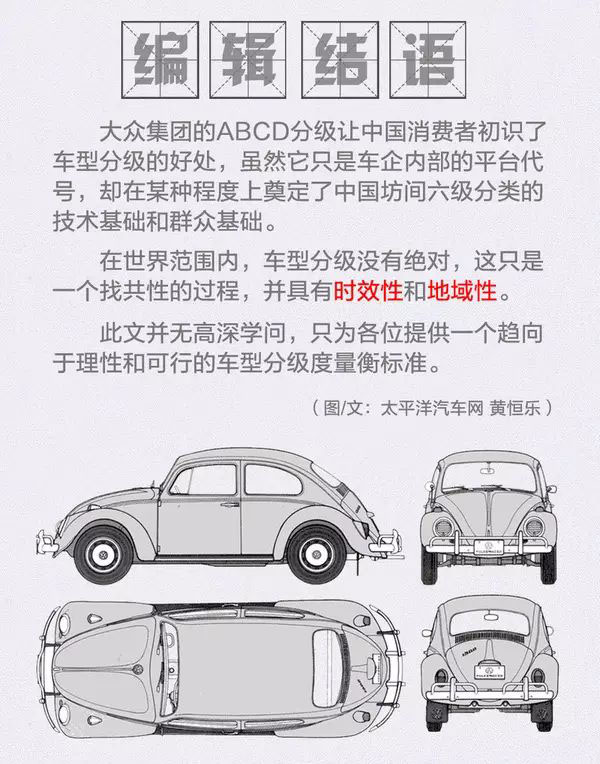 编辑结语

大众集团的ABCD分级让中国消费者初识了车型分级的好处，虽然它只是车企内部的平台代号，却在某种程度上奠定了中国坊间六级分类的技术基础和群众基础。

在世界范围内，车型分级没有绝对，这只是一个找共性的过程，并具有时效性和地域性。

此文并无高深学问，只为各位提供一个趋向于理性和可行的车型分级度量衡标准。

（图/文：太平洋汽车网 黄恒乐）